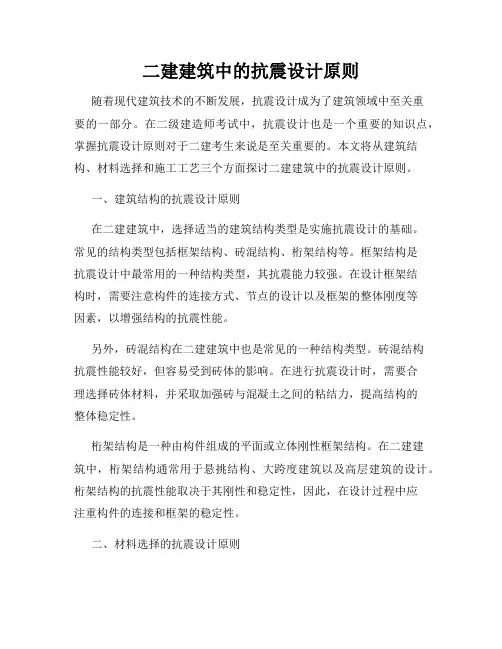 二建建筑中的抗震设计原则

随着现代建筑技术的不断发展，抗震设计成为了建筑领域中至关重要的一部分。在二级建造师考试中，抗震设计也是一个重要的知识点，掌握抗震设计原则对于二建考生来说是至关重要的。本文将从建筑结构、材料选择和施工工艺三个方面探讨二建建筑中的抗震设计原则。

一、建筑结构的抗震设计原则

在二建建筑中，选择适当的建筑结构类型是实施抗震设计的基础。常见的结构类型包括框架结构、砖混结构、桁架结构等。框架结构是抗震设计中最常用的一种结构类型，其抗震能力较强。在设计框架结构时，需要注意构件的连接方式、节点的设计以及框架的整体刚度等因素，以增强结构的抗震性能。

另外，砖混结构在二建建筑中也是常见的一种结构类型。砖混结构抗震性能较好，但容易受到砖体的影响。在进行抗震设计时，需要合理选择砖体材料，并采取加强砖与混凝土之间的粘结力，提高结构的整体稳定性。

桁架结构是一种由构件组成的平面或立体刚性框架结构。在二建建筑中，桁架结构通常用于悬挑结构、大跨度建筑以及高层建筑的设计。桁架结构的抗震性能取决于其刚性和稳定性，因此，在设计过程中应注重构件的连接和框架的稳定性。

二、材料选择的抗震设计原则